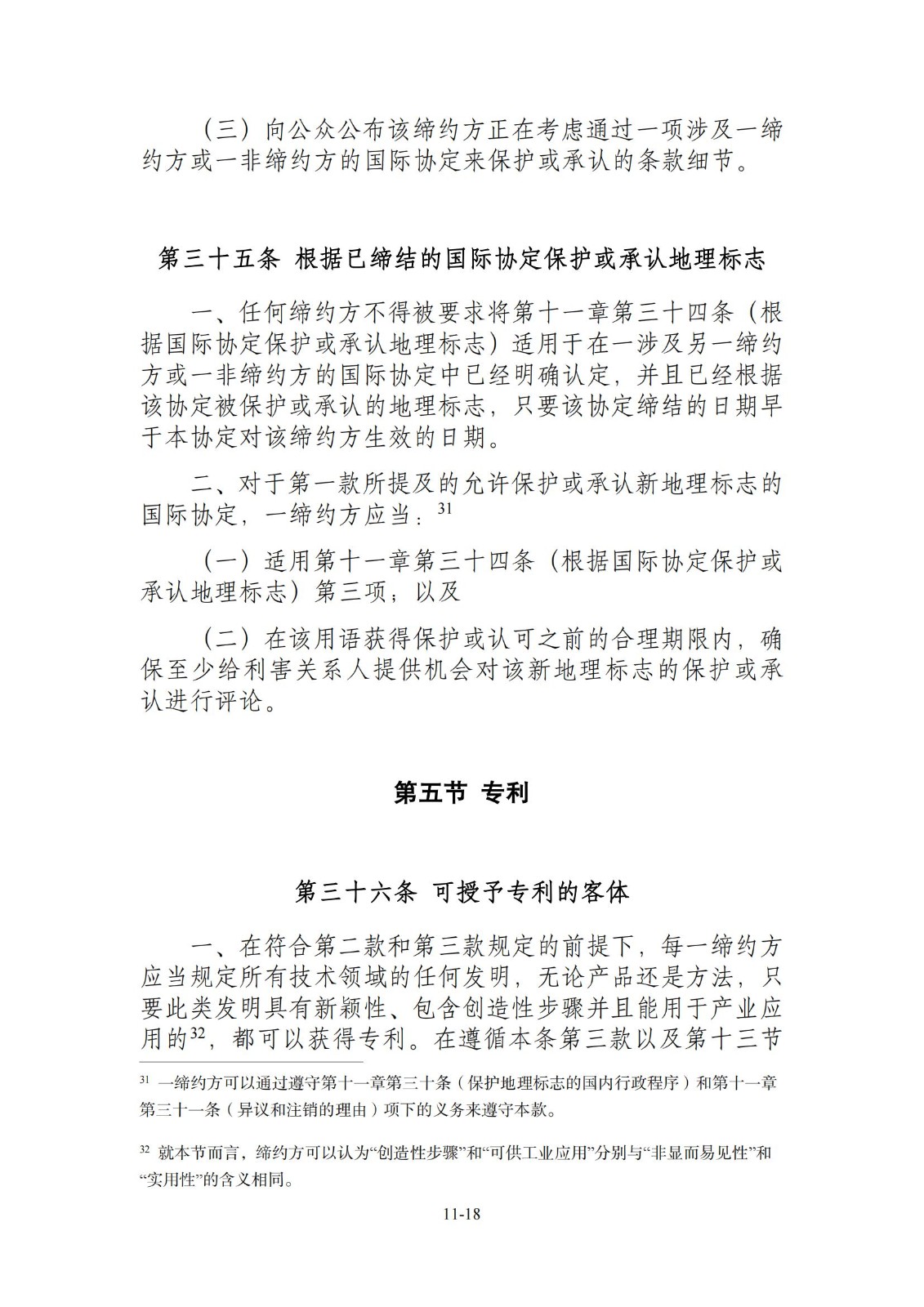 （三）向公众公布该缔约方正在考虑通过一项涉及一缔约方或一非缔约方的国际协定来保护或承认的条款细节。

第三十五条 根据已缔结的国际协定保护或承认地理标志

一、任何缔约方不得被要求将第十一章第三十四条（根据国际协定保护或承认地理标志）适用于在一涉及另一缔约方或一非缔约方的国际协定中已经明确认定，并且已经根据该协定被保护或承认的地理标志，只要该协定缔结的日期早于本协定对该缔约方生效的日期。

二、对于第一款所提及的允许保护或承认新地理标志的国际协定，一缔约方应当：$^{31}$

（一）适用第十一章第三十四条（根据国际协定保护或承认地理标志）第三项；以及

（二）在该用语获得保护或认可之前的合理期限内，确保至少给利害关系人提供机会对该新地理标志的保护或承认进行评论。

第五节 专利

第三十六条 可授予专利的客体

一、在符合第二款和第三款规定的前提下，每一缔约方应当规定所有技术领域的任何发明，无论产品还是方法，只要此类发明具有新颖性、包含创造性步骤并且能用于产业应用的$^{32}$，都可以获得专利。在遵循本条第三款以及第十三节

$^{31}$ 一缔约方可以通过遵守第十一章第三十条（保护地理标志的国内行政程序）和第十一章第三十一条（异议和注销的理由）项下的义务来遵守本款。

$^{32}$ 就本节而言，缔约方可以认为“创造性步骤”和“可供工业应用”分别与“非显而易见性”和“实用性”的含义相同。

11-18